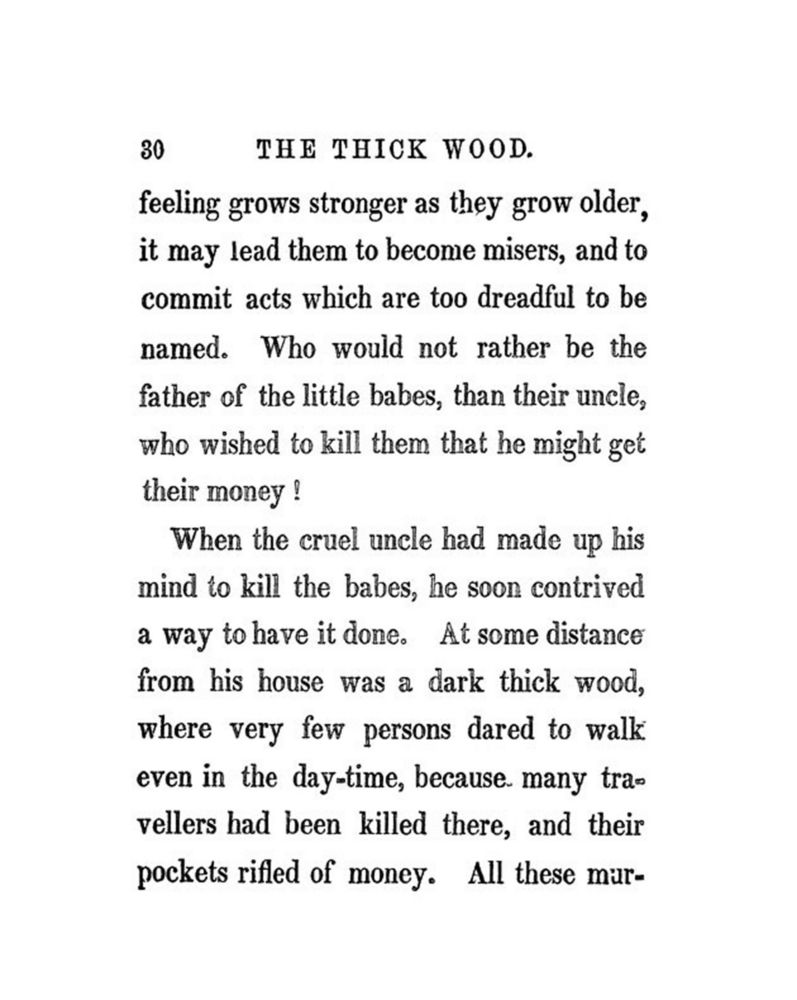 30 THE THICK WOOD.

feeling grows stronger as they grow older, it may lead them to become misers, and to commit acts which are too dreadful to be named. Who would not rather be the father of the little babes, than their uncle, who wished to kill them that he might get their money !

When the cruel uncle had made up his mind to kill the babes, he soon contrived a way to have it done. At some distance from his house was a dark thick wood, where very few persons dared to walk even in the day-time, because many travellers had been killed there, and their pockets rifled of money. All these mur-